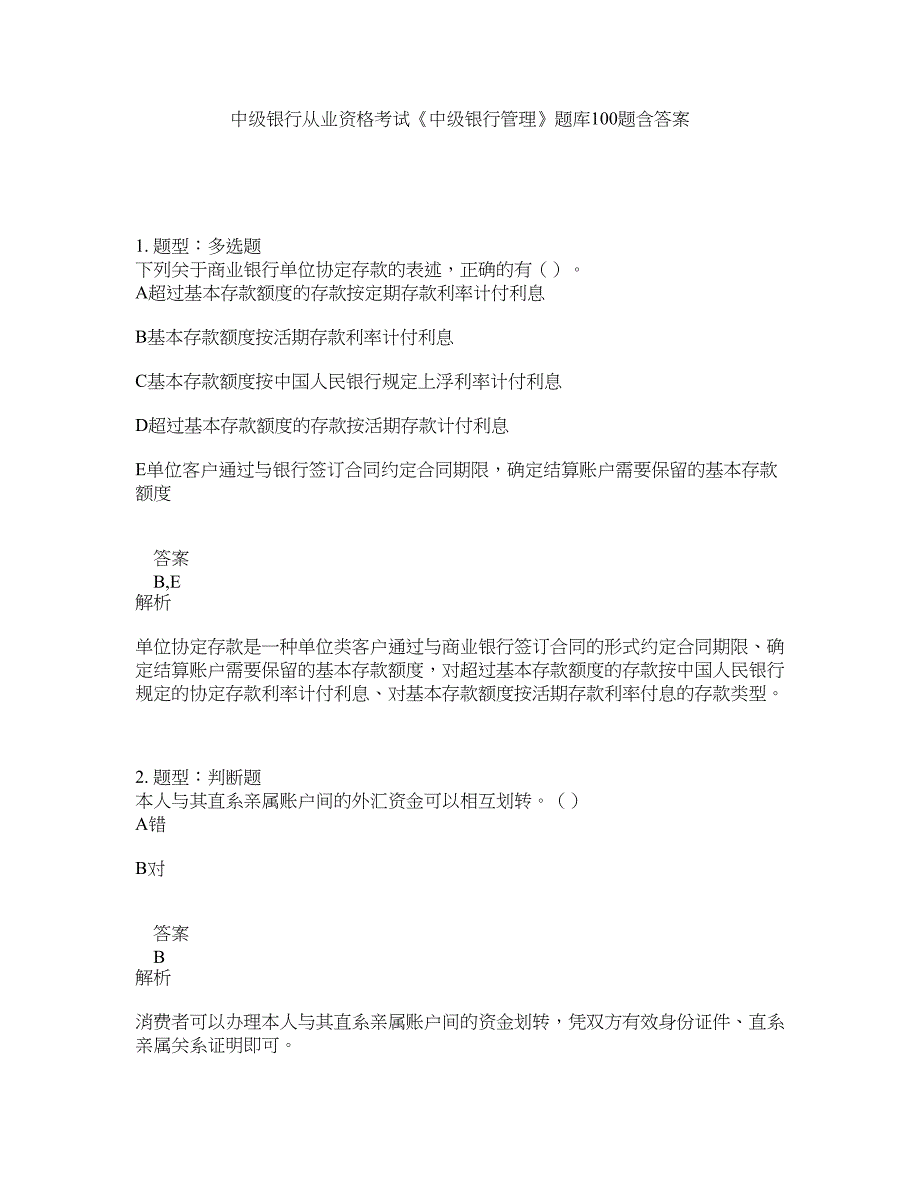 中级银行从业资格考试《中级银行管理》题库100题含答案

1. 题型：多选题
下列关于商业银行单位协定存款的表述，正确的有（ ）。
A超过基本存款额度的存款按定期存款利率计付利息

B基本存款额度按活期存款利率计付利息

C基本存款额度按中国人民银行规定上浮利率计付利息

D超过基本存款额度的存款按活期存款计付利息

E单位客户通过与银行签订合同约定合同期限，确定结算账户需要保留的基本存款额度

答案
B,E
解析

单位协定存款是一种单位类客户通过与商业银行签订合同的形式约定合同期限、确定结算账户需要保留的基本存款额度，对超过基本存款额度的存款按中国人民银行规定的协定存款利率计付利息、对基本存款额度按活期存款利率付息的存款类型。

2. 题型：判断题
本人与其直系亲属账户间的外汇资金可以相互划转。（ ）
A错

B对

答案
B
解析

消费者可以办理本人与其直系亲属账户间的资金划转，凭双方有效身份证件、直系亲属关系证明即可。